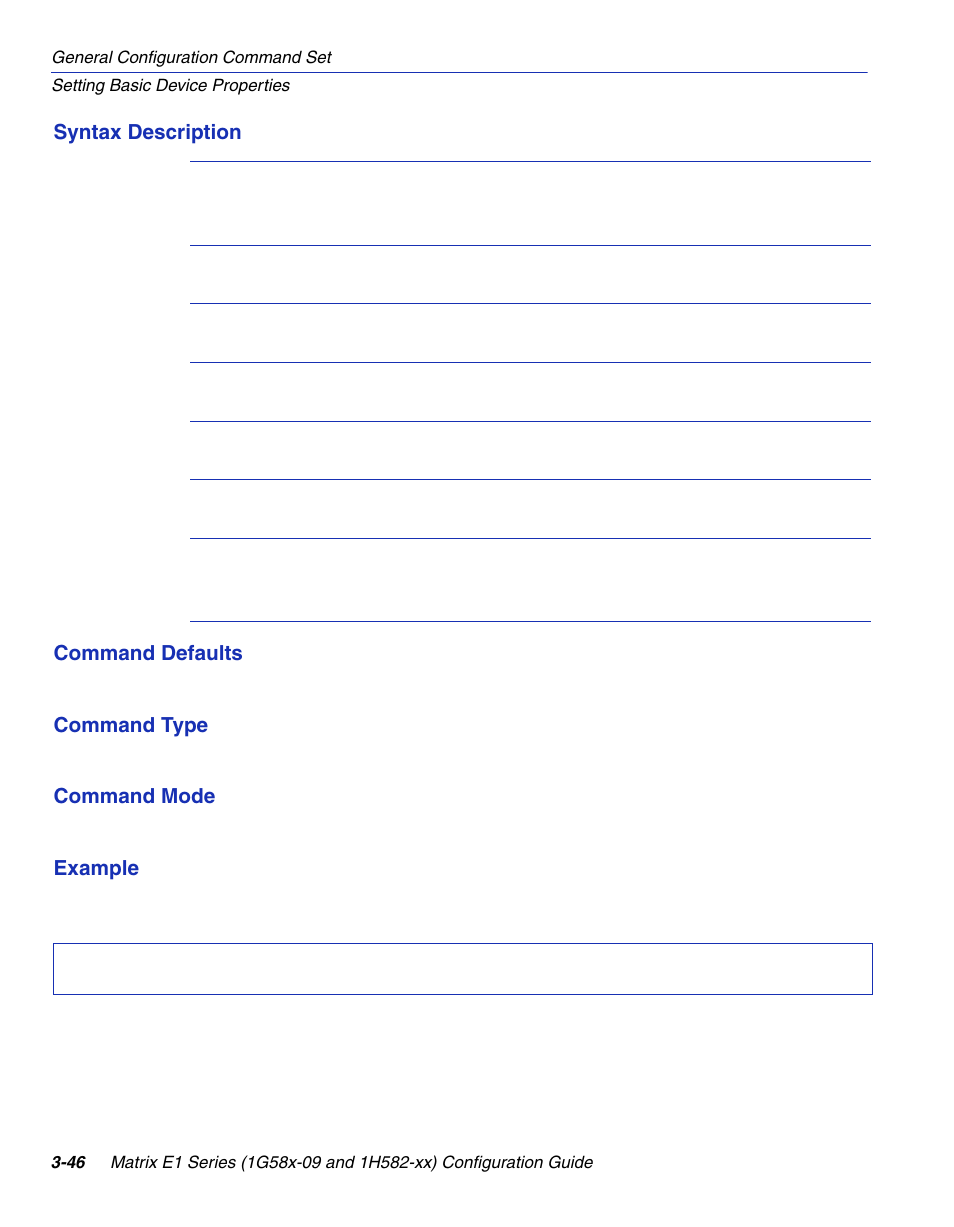 General Configuration Command Set
Setting Basic Device Properties

Syntax Description

Command Defaults

Command Type

Command Mode

Example

3-46 Matrix E1 Series (1G58x-09 and 1H582-xx) Configuration Guide